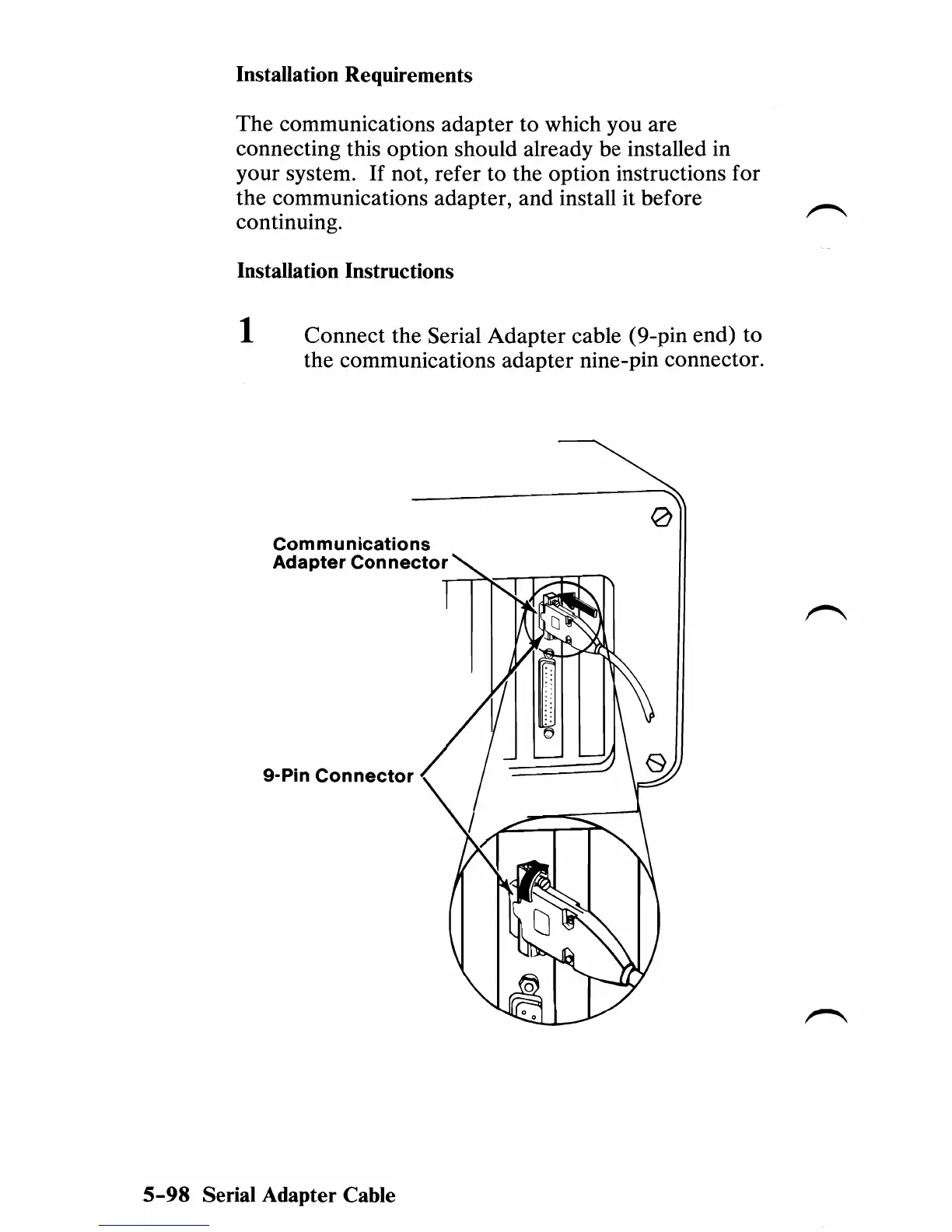 Installation Requirements

The communications adapter to which you are connecting this option should already be installed in your system. If not, refer to the option instructions for the communications adapter, and install it before continuing.

Installation Instructions

1 Connect the Serial Adapter cable (9-pin end) to the communications adapter nine-pin connector.

Communications Adapter Connector

9-Pin Connector

5-98 Serial Adapter Cable